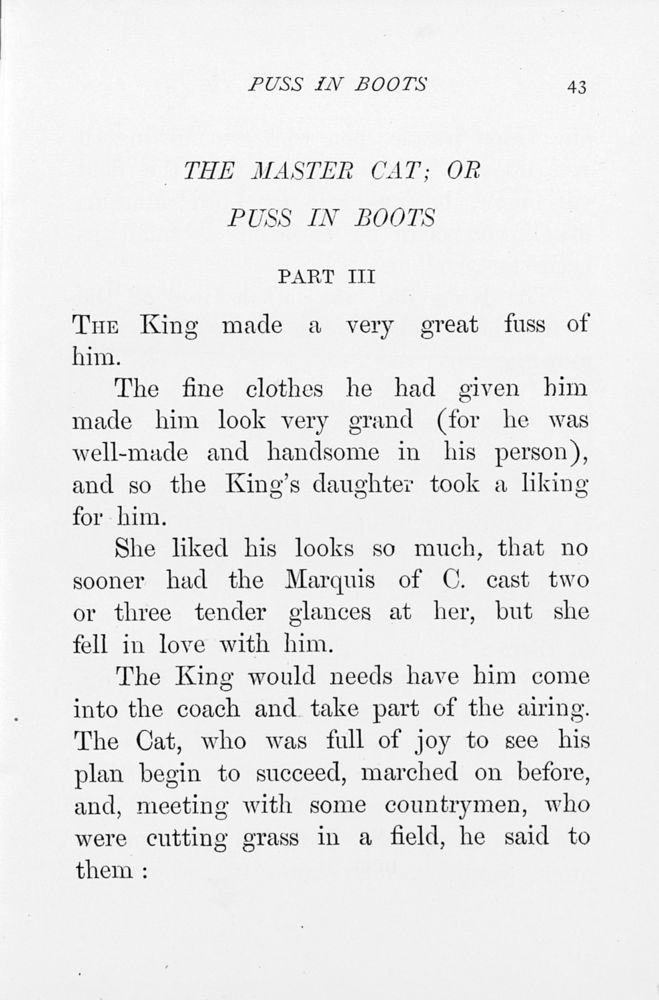 PUSS IN BOOTS 43

THE MASTER CAT; OR
PUSS IN BOOTS

PART III

THE King made a very great fuss of him.

The fine clothes he had given him made him look very grand (for he was well-made and handsome in his person), and so the King's daughter took a liking for him.

She liked his looks so much, that no sooner had the Marquis of C. cast two or three tender glances at her, but she fell in love with him.

The King would needs have him come into the coach and take part of the airing. The Cat, who was full of joy to see his plan begin to succeed, marched on before, and, meeting with some countrymen, who were cutting grass in a field, he said to them :